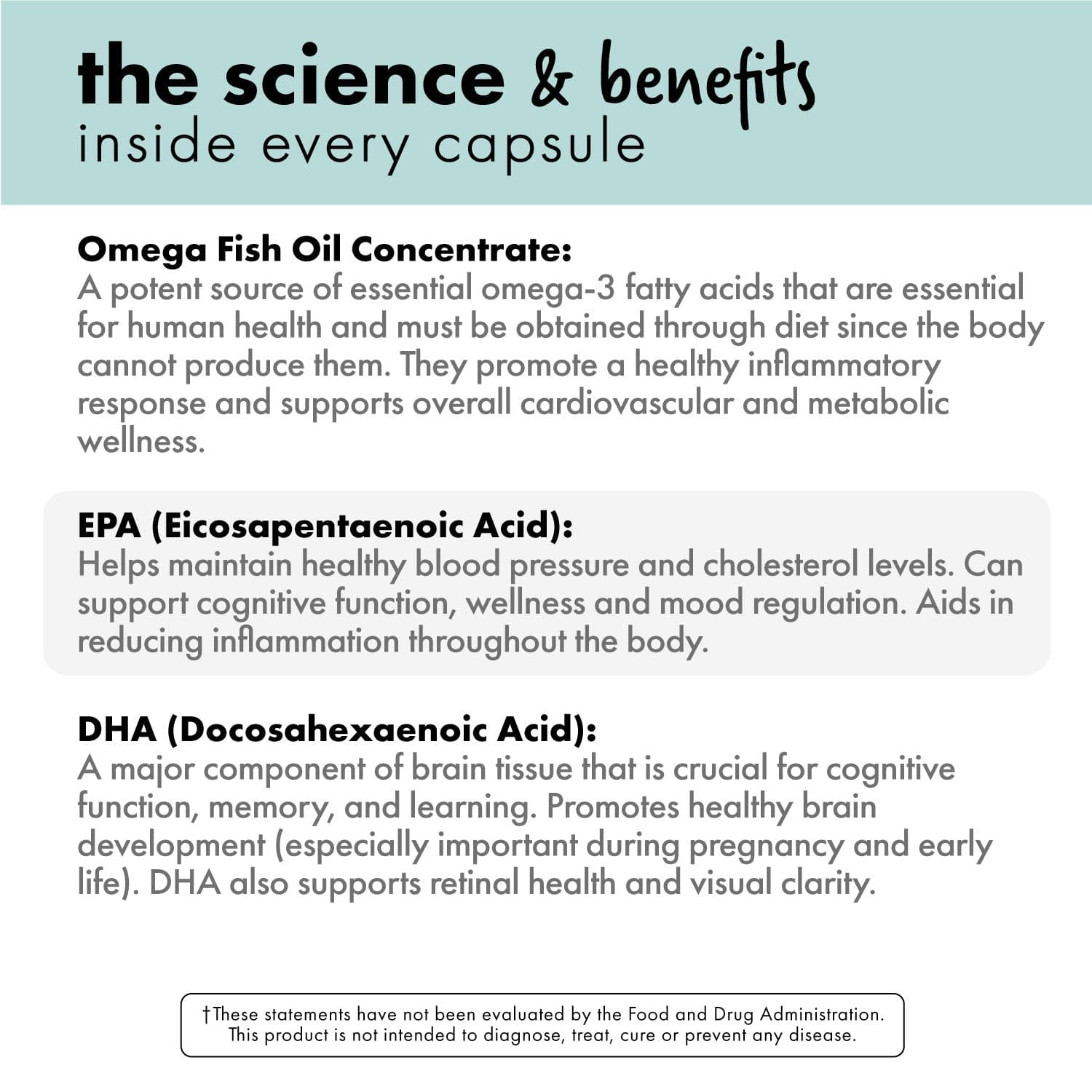 the science & benefits
inside every capsule

Omega Fish Oil Concentrate:
A potent source of essential omega-3 fatty acids that are essential for human health and must be obtained through diet since the body cannot produce them. They promote a healthy inflammatory response and supports overall cardiovascular and metabolic wellness.

EPA (Eicosapentaenoic Acid):
Helps maintain healthy blood pressure and cholesterol levels. Can support cognitive function, wellness and mood regulation. Aids in reducing inflammation throughout the body.

DHA (Docosahexaenoic Acid):
A major component of brain tissue that is crucial for cognitive function, memory, and learning. Promotes healthy brain development (especially important during pregnancy and early life). DHA also supports retinal health and visual clarity.

†These statements have not been evaluated by the Food and Drug Administration. This product is not intended to diagnose, treat, cure or prevent any disease.